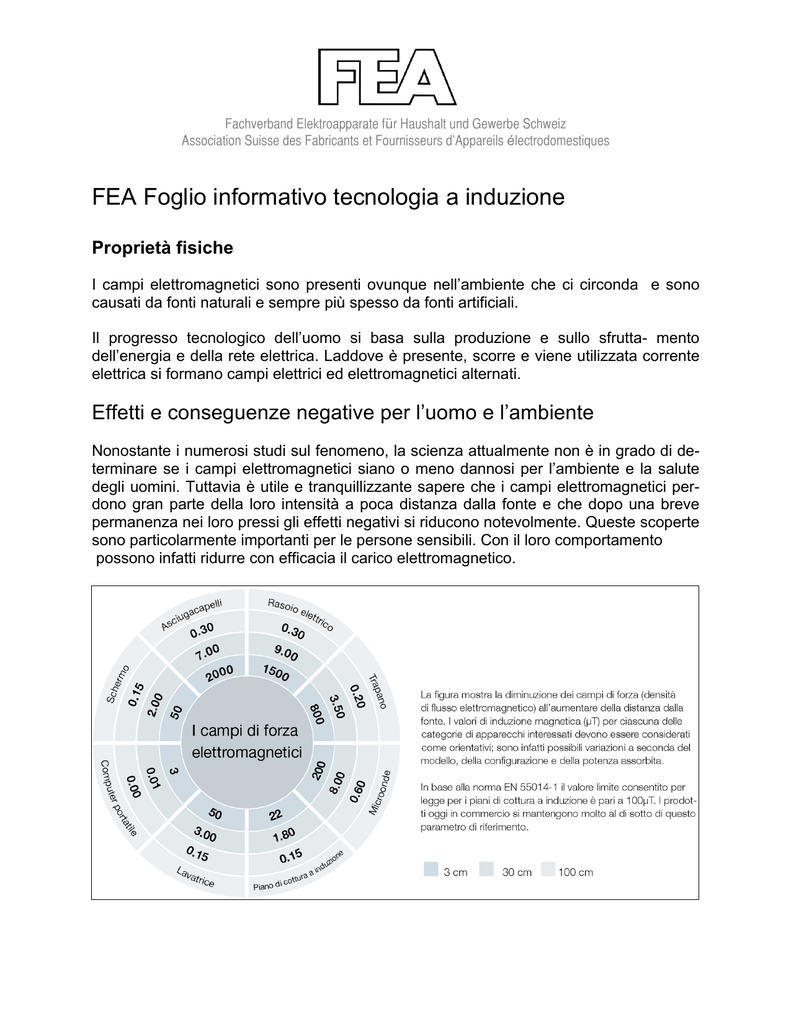 FEA

Fachverband Elektroapparate für Haushalt und Gewerbe Schweiz
Association Suisse des Fabricants et Fournisseurs d'Appareils électrodomestiques

FEA Foglio informativo tecnologia a induzione

Proprietà fisiche

I campi elettromagnetici sono presenti ovunque nell'ambiente che ci circonda e sono causati da fonti naturali e sempre più spesso da fonti artificiali.

Il progresso tecnologico dell'uomo si basa sulla produzione e sullo sfrutta- mento dell'energia e della rete elettrica. Laddove è presente, scorre e viene utilizzata corrente elettrica si formano campi elettrici ed elettromagnetici alternati.

Effetti e conseguenze negative per l'uomo e l'ambiente

Nonostante i numerosi studi sul fenomeno, la scienza attualmente non è in grado di determinare se i campi elettromagnetici siano o meno dannosi per l'ambiente e la salute degli uomini. Tuttavia è utile e tranquillizzante sapere che i campi elettromagnetici perdono gran parte della loro intensità a poca distanza dalla fonte e che dopo una breve permanenza nei loro pressi gli effetti negativi si riducono notevolmente. Queste scoperte sono particolarmente importanti per le persone sensibili. Con il loro comportamento possono infatti ridurre con efficacia il carico elettromagnetico.

I campi di forza elettromagnetici

Asciugacapelli 0.30 7.00 2000
Rasoio elettrico 0.30 9.00 1500
Trapano 0.20 3.50 800
Microonde 0.60 8.00 200
Piano di cottura a induzione 0.15 1.80 22
Lavatrice 0.15 3.00 50
Computer portatile 0.00 0.01 3
Schermo 0.15 2.00 50

La figura mostra la diminuzione dei campi di forza (densità di flusso elettromagnetico) all'aumentare della distanza dalla fonte. I valori di induzione magnetica (µT) per ciascuna delle categorie di apparecchi interessati devono essere considerati come orientativi; sono infatti possibili variazioni a seconda del modello, della configurazione e della potenza assorbita.

In base alla norma EN 55014-1 il valore limite consentito per legge per i piani di cottura a induzione è pari a 100µT. I prodotti oggi in commercio si mantengono molto al di sotto di questo parametro di riferimento.

3 cm 30 cm 100 cm